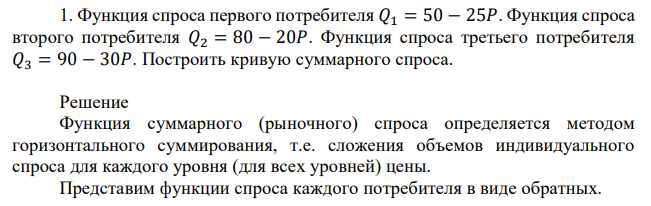 1. Функция спроса первого потребителя $Q_1 = 50 - 25P$. Функция спроса второго потребителя $Q_2 = 80 - 20P$. Функция спроса третьего потребителя $Q_3 = 90 - 30P$. Построить кривую суммарного спроса.

Решение

Функция суммарного (рыночного) спроса определяется методом горизонтального суммирования, т.е. сложения объемов индивидуального спроса для каждого уровня (для всех уровней) цены.

Представим функции спроса каждого потребителя в виде обратных.